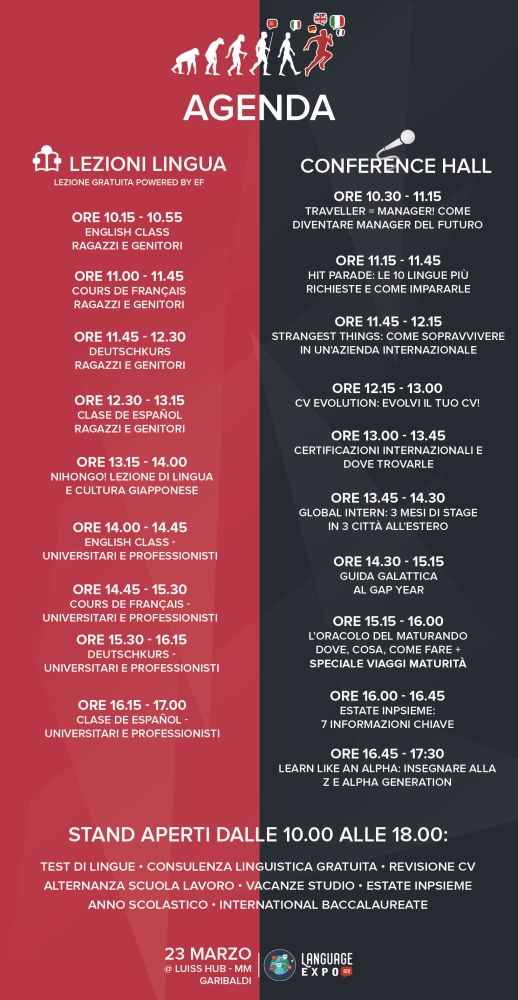 AGENDA

LEZIONI LINGUA
LEZIONE GRATUITA POWERED BY EF

ORE 10.15 - 10.55
ENGLISH CLASS
RAGAZZI E GENITORI

ORE 11.00 - 11.45
COURS DE FRANÇAIS
RAGAZZI E GENITORI

ORE 11.45 - 12.30
DEUTSCHKURS
RAGAZZI E GENITORI

ORE 12.30 - 13.15
CLASE DE ESPAÑOL
RAGAZZI E GENITORI

ORE 13.15 - 14.00
NIHONGO! LEZIONE DI LINGUA E CULTURA GIAPPONESE

ORE 14.00 - 14.45
ENGLISH CLASS - UNIVERSITARI E PROFESSIONISTI

ORE 14.45 - 15.30
COURS DE FRANÇAIS - UNIVERSITARI E PROFESSIONISTI

ORE 15.30 - 16.15
DEUTSCHKURS - UNIVERSITARI E PROFESSIONISTI

ORE 16.15 - 17.00
CLASE DE ESPAÑOL - UNIVERSITARI E PROFESSIONISTI

CONFERENCE HALL

ORE 10.30 - 11.15
TRAVELLER = MANAGER! COME DIVENTARE MANAGER DEL FUTURO

ORE 11.15 - 11.45
HIT PARADE: LE 10 LINGUE PIÙ RICHIESTE E COME IMPARARLE

ORE 11.45 - 12.15
STRANGEST THINGS: COME SOPRAVVIVERE IN UN'AZIENDA INTERNAZIONALE

ORE 12.15 - 13.00
CV EVOLUTION: EVOLVI IL TUO CV!

ORE 13.00 - 13.45
CERTIFICAZIONI INTERNAZIONALI E DOVE TROVARLE

ORE 13.45 - 14.30
GLOBAL INTERN: 3 MESI DI STAGE IN 3 CITTÀ ALL'ESTERO

ORE 14.30 - 15.15
GUIDA GALATTICA AL GAP YEAR

ORE 15.15 - 16.00
L'ORACOLO DEL MATURANDO DOVE, COSA, COME FARE + SPECIALE VIAGGI MATURITÀ

ORE 16.00 - 16.45
ESTATE INPSIEME: 7 INFORMAZIONI CHIAVE

ORE 16.45 - 17:30
LEARN LIKE AN ALPHA: INSEGNARE ALLA Z E ALPHA GENERATION

STAND APERTI DALLE 10.00 ALLE 18.00:

TEST DI LINGUE • CONSULENZA LINGUISTICA GRATUITA • REVISIONE CV
ALTERNANZA SCUOLA LAVORO • VACANZE STUDIO • ESTATE INPSIEME
ANNO SCOLASTICO • INTERNATIONAL BACCALAUREATE

23 MARZO
@ LUISS HUB - MM GARIBALDI

LANGUAGE EXPO